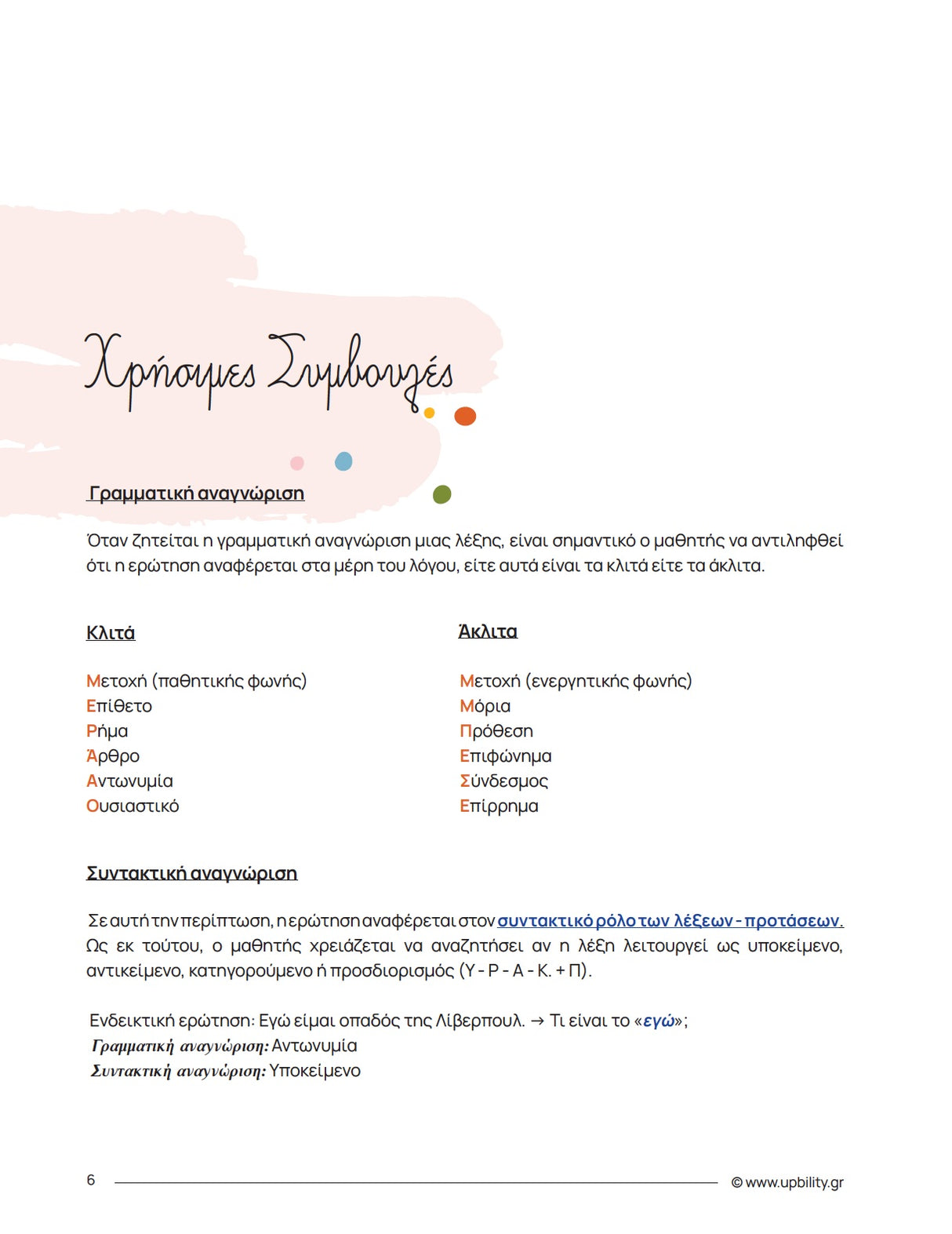 Χρήσιμες Συμβουλές

Γραμματική αναγνώριση

Όταν ζητείται η γραμματική αναγνώριση μιας λέξης, είναι σημαντικό ο μαθητής να αντιληφθεί ότι η ερώτηση αναφέρεται στα μέρη του λόγου, είτε αυτά είναι τα κλιτά είτε τα άκλιτα.

Κλιτά

Μετοχή (παθητικής φωνής)
Επίθετο
Ρήμα
Άρθρο
Αντωνυμία
Ουσιαστικό

Άκλιτα

Μετοχή (ενεργητικής φωνής)
Μόρια
Πρόθεση
Επιφώνημα
Σύνδεσμος
Επίρρημα

Συντακτική αναγνώριση

Σε αυτή την περίπτωση, η ερώτηση αναφέρεται στον συντακτικό ρόλο των λέξεων - προτάσεων. Ως εκ τούτου, ο μαθητής χρειάζεται να αναζητήσει αν η λέξη λειτουργεί ως υποκείμενο, αντικείμενο, κατηγορούμενο ή προσδιορισμός (Υ - Ρ - Α - Κ. + Π).

Ενδεικτική ερώτηση: Εγώ είμαι οπαδός της Λίβερπουλ. → Τι είναι το «εγώ»;
Γραμματική αναγνώριση: Αντωνυμία
Συντακτική αναγνώριση: Υποκείμενο

6

© www.upbility.gr